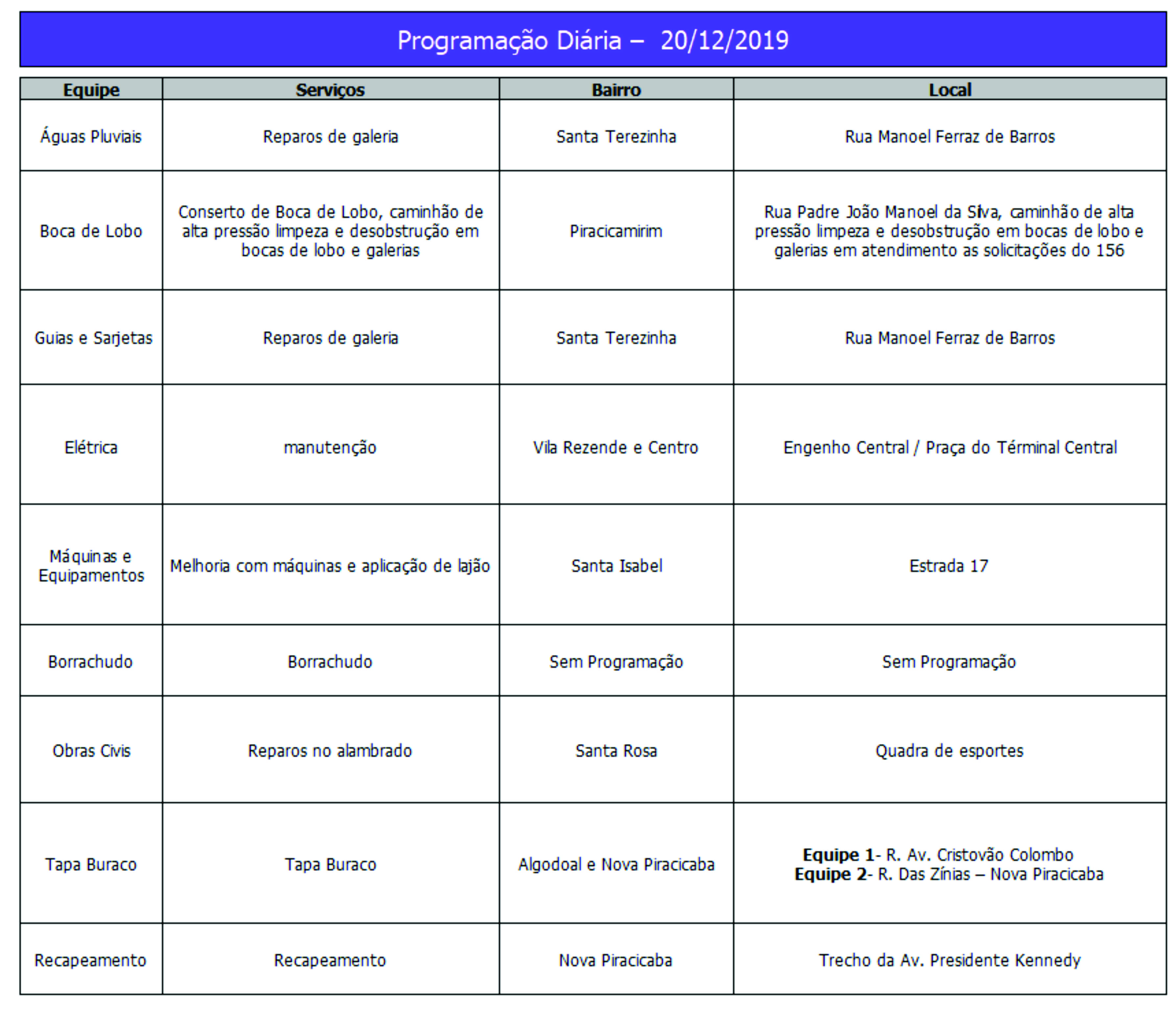 Programação Diária – 20/12/2019

| Equipe | Serviços | Bairro | Local |
|---|---|---|---|
| Águas Pluviais | Reparos de galeria | Santa Terezinha | Rua Manoel Ferraz de Barros |
| Boca de Lobo | Conserto de Boca de Lobo, caminhão de alta pressão limpeza e desobstrução em bocas de lobo e galerias | Piracicamirim | Rua Padre João Manoel da Silva, caminhão de alta pressão limpeza e desobstrução em bocas de lobo e galerias em atendimento as solicitações do 156 |
| Guias e Sarjetas | Reparos de galeria | Santa Terezinha | Rua Manoel Ferraz de Barros |
| Elétrica | manutenção | Vila Rezende e Centro | Engenho Central / Praça do Términal Central |
| Máquinas e Equipamentos | Melhoria com máquinas e aplicação de lajão | Santa Isabel | Estrada 17 |
| Borrachudo | Borrachudo | Sem Programação | Sem Programação |
| Obras Civis | Reparos no alambrado | Santa Rosa | Quadra de esportes |
| Tapa Buraco | Tapa Buraco | Algodoal e Nova Piracicaba | **Equipe 1**- R. Av. Cristovão Colombo **Equipe 2**- R. Das Zínias – Nova Piracicaba |
| Recapeamento | Recapeamento | Nova Piracicaba | Trecho da Av. Presidente Kennedy |